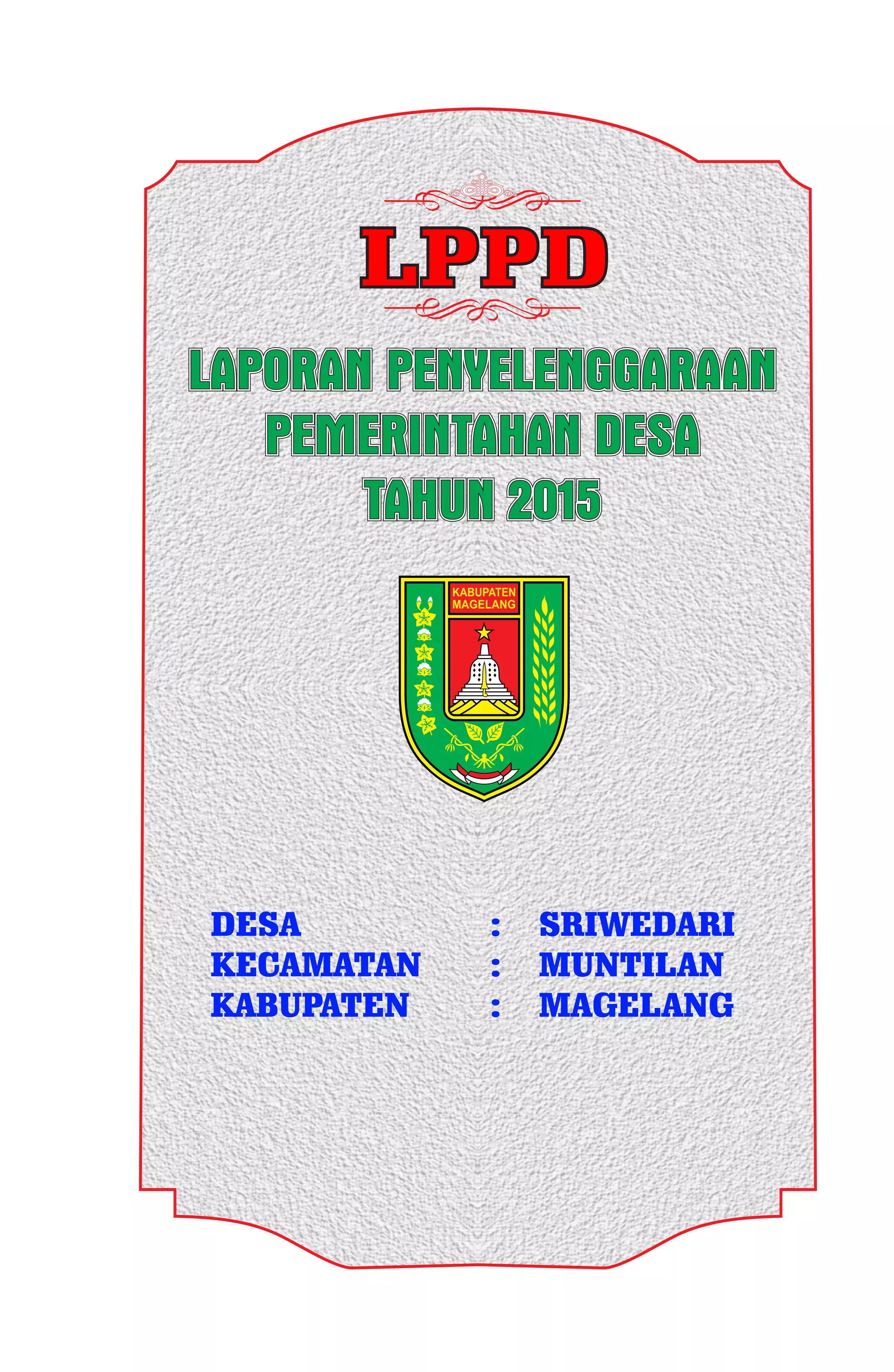 LPPD

LAPORAN PENYELENGGARAAN PEMERINTAHAN DESA TAHUN 2015

KABUPATEN MAGELANG

DESA : SRIWEDARI
KECAMATAN : MUNTILAN
KABUPATEN : MAGELANG